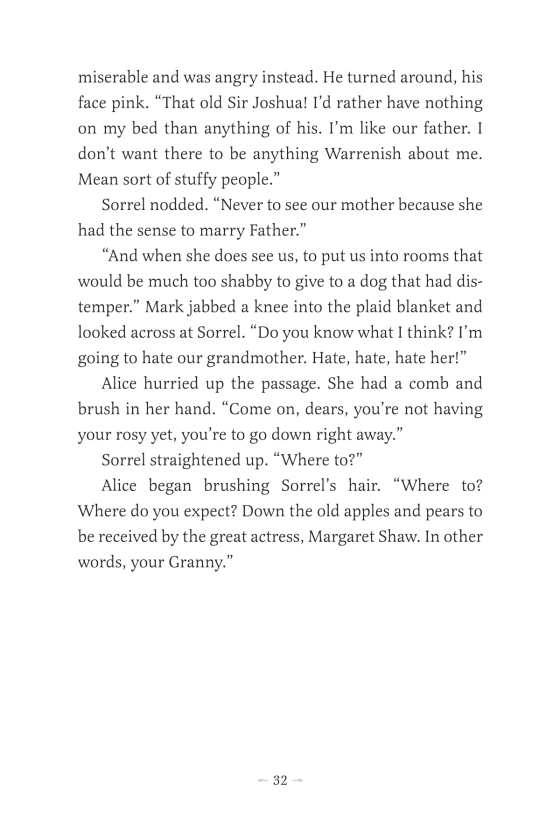 miserable and was angry instead. He turned around, his face pink. “That old Sir Joshua! I’d rather have nothing on my bed than anything of his. I’m like our father. I don’t want there to be anything Warrenish about me. Mean sort of stuffy people.”

Sorrel nodded. “Never to see our mother because she had the sense to marry Father.”

“And when she does see us, to put us into rooms that would be much too shabby to give to a dog that had distemper.” Mark jabbed a knee into the plaid blanket and looked across at Sorrel. “Do you know what I think? I’m going to hate our grandmother. Hate, hate, hate her!”

Alice hurried up the passage. She had a comb and brush in her hand. “Come on, dears, you’re not having your rosy yet, you’re to go down right away.”

Sorrel straightened up. “Where to?”

Alice began brushing Sorrel’s hair. “Where to? Where do you expect? Down the old apples and pears to be received by the great actress, Margaret Shaw. In other words, your Granny.”

— 32 —